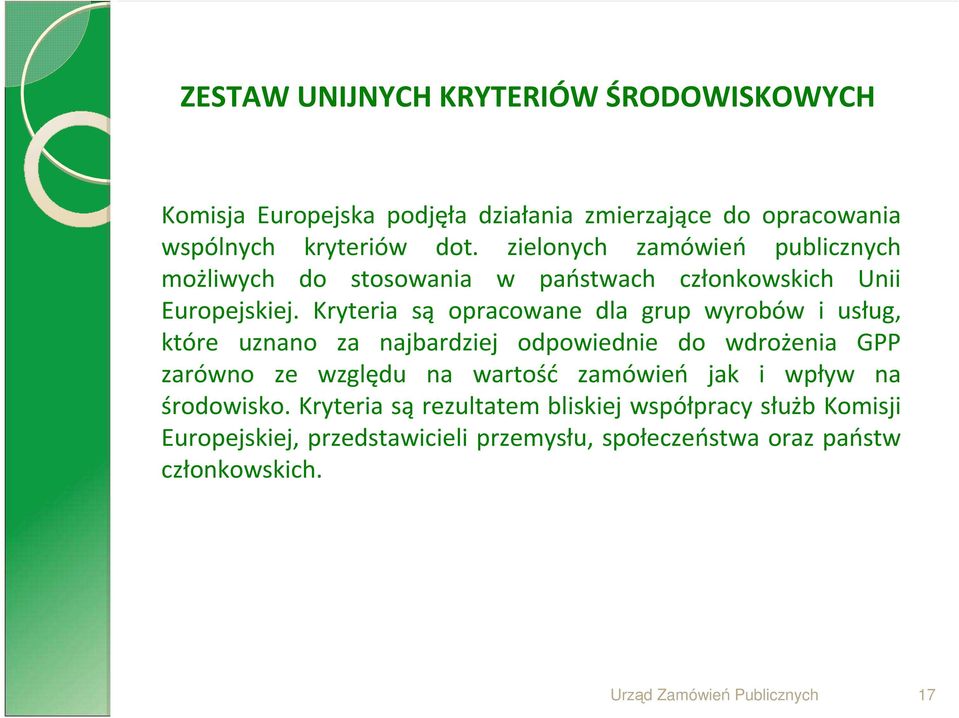 ZESTAW UNIJNYCH KRYTERIÓW ŚRODOWISKOWYCH

Komisja Europejska podjęła działania zmierzające do opracowania wspólnych kryteriów dot. zielonych zamówień publicznych możliwych do stosowania w państwach członkowskich Unii Europejskiej. Kryteria są opracowane dla grup wyrobów i usług, które uznano za najbardziej odpowiednie do wdrożenia GPP zarówno ze względu na wartość zamówień jak i wpływ na środowisko. Kryteria są rezultatem bliskiej współpracy służb Komisji Europejskiej, przedstawicieli przemysłu, społeczeństwa oraz państw członkowskich.

Urząd Zamówień Publicznych

17